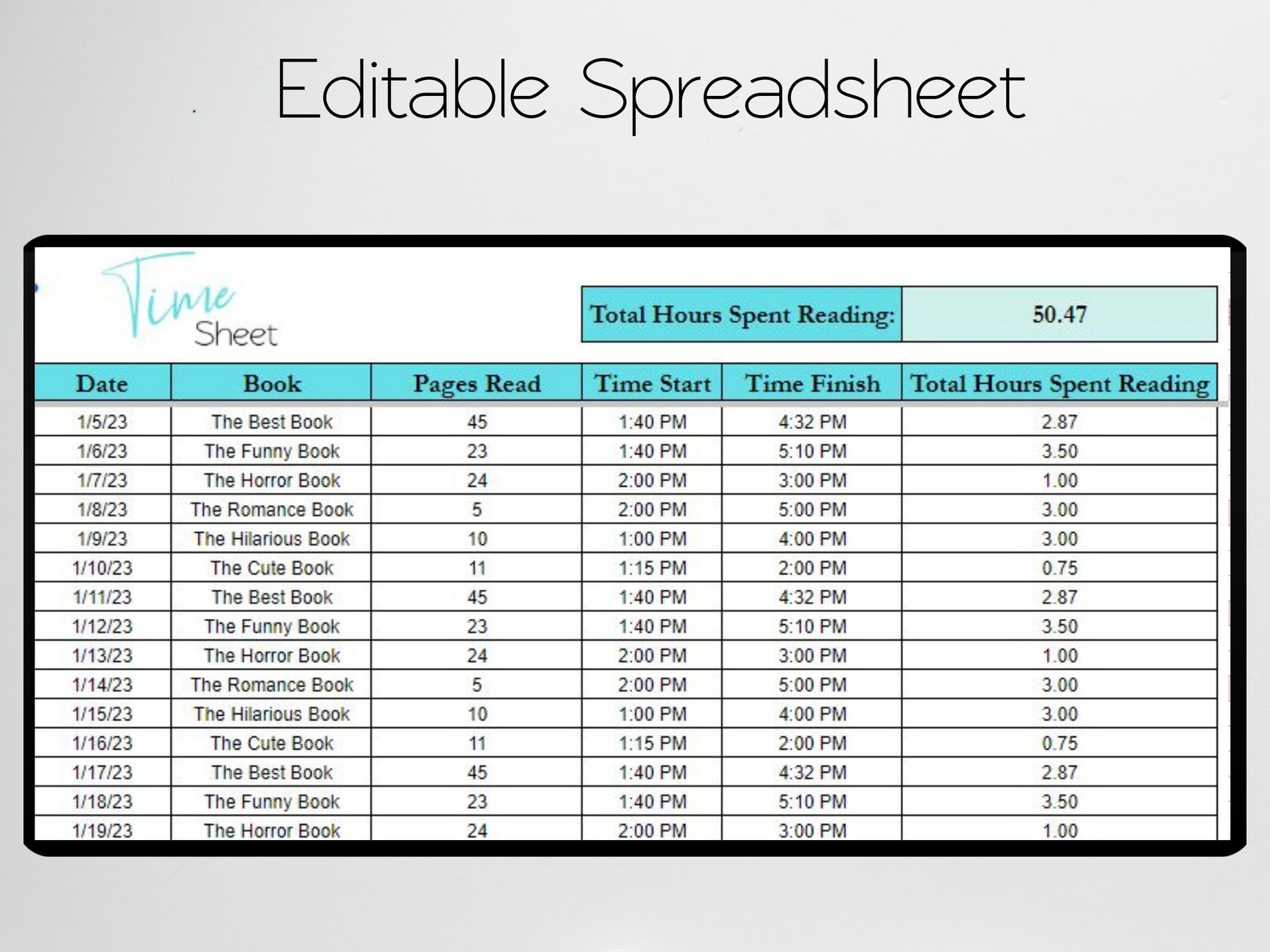 Editable Spreadsheet

Time
Sheet

Total Hours Spent Reading: 50.47

| Date | Book | Pages Read | Time Start | Time Finish | Total Hours Spent Reading |
|---|---|---|---|---|---|
| 1/5/23 | The Best Book | 45 | 1:40 PM | 4:32 PM | 2.87 |
| 1/6/23 | The Funny Book | 23 | 1:40 PM | 5:10 PM | 3.50 |
| 1/7/23 | The Horror Book | 24 | 2:00 PM | 3:00 PM | 1.00 |
| 1/8/23 | The Romance Book | 5 | 2:00 PM | 5:00 PM | 3.00 |
| 1/9/23 | The Hilarious Book | 10 | 1:00 PM | 4:00 PM | 3.00 |
| 1/10/23 | The Cute Book | 11 | 1:15 PM | 2:00 PM | 0.75 |
| 1/11/23 | The Best Book | 45 | 1:40 PM | 4:32 PM | 2.87 |
| 1/12/23 | The Funny Book | 23 | 1:40 PM | 5:10 PM | 3.50 |
| 1/13/23 | The Horror Book | 24 | 2:00 PM | 3:00 PM | 1.00 |
| 1/14/23 | The Romance Book | 5 | 2:00 PM | 5:00 PM | 3.00 |
| 1/15/23 | The Hilarious Book | 10 | 1:00 PM | 4:00 PM | 3.00 |
| 1/16/23 | The Cute Book | 11 | 1:15 PM | 2:00 PM | 0.75 |
| 1/17/23 | The Best Book | 45 | 1:40 PM | 4:32 PM | 2.87 |
| 1/18/23 | The Funny Book | 23 | 1:40 PM | 5:10 PM | 3.50 |
| 1/19/23 | The Horror Book | 24 | 2:00 PM | 3:00 PM | 1.00 |